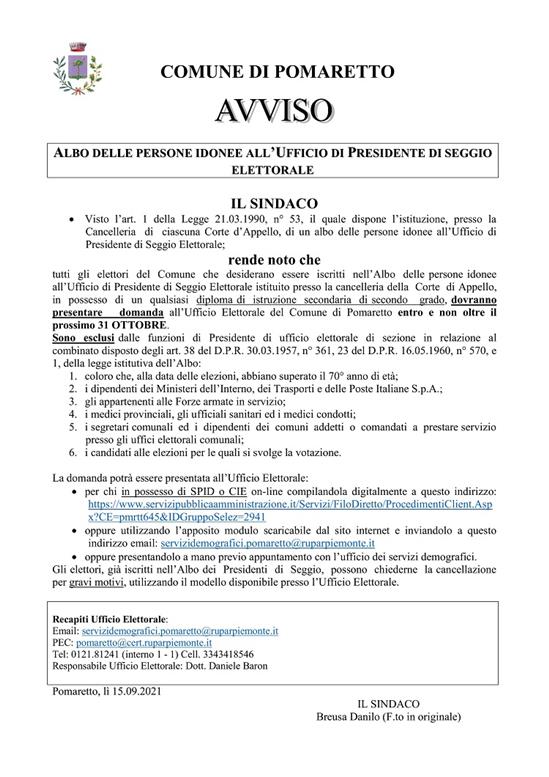 COMUNE DI POMARETTO

AVVISO

ALBO DELLE PERSONE IDONEE ALL'UFFICIO DI PRESIDENTE DI SEGGIO ELETTORALE

IL SINDACO

• Visto l'art. 1 della Legge 21.03.1990, n° 53, il quale dispone l'istituzione, presso la Cancelleria di ciascuna Corte d'Appello, di un albo delle persone idonee all'Ufficio di Presidente di Seggio Elettorale;

rende noto che

tutti gli elettori del Comune che desiderano essere iscritti nell'Albo delle persone idonee all'Ufficio di Presidente di Seggio Elettorale istituito presso la cancelleria della Corte di Appello, in possesso di un qualsiasi diploma di istruzione secondaria di secondo grado, dovranno presentare domanda all'Ufficio Elettorale del Comune di Pomaretto entro e non oltre il prossimo 31 OTTOBRE.

Sono esclusi dalle funzioni di Presidente di ufficio elettorale di sezione in relazione al combinato disposto degli art. 38 del D.P.R. 30.03.1957, n° 361, 23 del D.P.R. 16.05.1960, n° 570, e 1, della legge istitutiva dell'Albo:
1. coloro che, alla data delle elezioni, abbiano superato il 70° anno di età;
2. i dipendenti dei Ministeri dell'Interno, dei Trasporti e delle Poste Italiane S.p.A.;
3. gli appartenenti alle Forze armate in servizio;
4. i medici provinciali, gli ufficiali sanitari ed i medici condotti;
5. i segretari comunali ed i dipendenti dei comuni addetti o comandati a prestare servizio presso gli uffici elettorali comunali;
6. i candidati alle elezioni per le quali si svolge la votazione.

La domanda potrà essere presentata all'Ufficio Elettorale:
• per chi in possesso di SPID o CIE on-line compilandola digitalmente a questo indirizzo: https://www.servizipubblicaamministrazione.it/Servizi/FiloDiretto/ProcedimentiClient.Aspx?CE=pmrtt645&IDGruppoSelez=2941
• oppure utilizzando l'apposito modulo scaricabile dal sito internet e inviandolo a questo indirizzo email: servizidemografici.pomaretto@ruparpiemonte.it
• oppure presentandolo a mano previo appuntamento con l'ufficio dei servizi demografici.
Gli elettori, già iscritti nell'Albo dei Presidenti di Seggio, possono chiederne la cancellazione per gravi motivi, utilizzando il modello disponibile presso l'Ufficio Elettorale.

Recapiti Ufficio Elettorale:
Email: servizidemografici.pomaretto@ruparpiemonte.it
PEC: pomaretto@cert.ruparpiemonte.it
Tel: 0121.81241 (interno 1 - 1) Cell. 3343418546
Responsabile Ufficio Elettorale: Dott. Daniele Baron

Pomaretto, lì 15.09.2021

IL SINDACO
Breusa Danilo (F.to in originale)